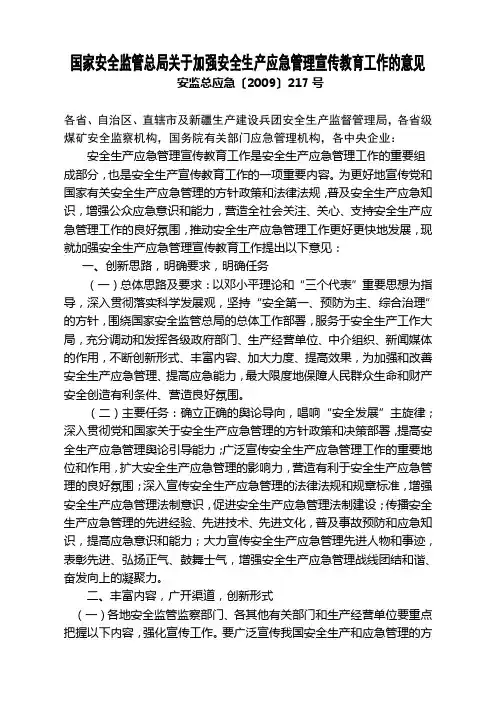 国家安全监管总局关于加强安全生产应急管理宣传教育工作的意见
安监总应急〔2009〕217 号

各省、自治区、直辖市及新疆生产建设兵团安全生产监督管理局，各省级煤矿安全监察机构，国务院有关部门应急管理机构，各中央企业：

安全生产应急管理宣传教育工作是安全生产应急管理工作的重要组成部分，也是安全生产宣传教育工作的一项重要内容。为更好地宣传党和国家有关安全生产应急管理的方针政策和法律法规，普及安全生产应急知识，增强公众应急意识和能力，营造全社会关注、关心、支持安全生产应急管理工作的良好氛围，推动安全生产应急管理工作更好更快地发展，现就加强安全生产应急管理宣传教育工作提出以下意见：

一、创新思路，明确要求，明确任务

（一）总体思路及要求：以邓小平理论和“三个代表”重要思想为指导，深入贯彻落实科学发展观，坚持“安全第一、预防为主、综合治理”的方针，围绕国家安全监管总局的总体工作部署，服务于安全生产工作大局，充分调动和发挥各级政府部门、生产经营单位、中介组织、新闻媒体的作用，不断创新形式、丰富内容、加大力度、提高效果，为加强和改善安全生产应急管理、提高应急能力，最大限度地保障人民群众生命和财产安全创造有利条件、营造良好氛围。

（二）主要任务：确立正确的舆论导向，唱响“安全发展”主旋律；深入贯彻党和国家关于安全生产应急管理的方针政策和决策部署，提高安全生产应急管理舆论引导能力；广泛宣传安全生产应急管理工作的重要地位和作用，扩大安全生产应急管理的影响力，营造有利于安全生产应急管理的良好氛围；深入宣传安全生产应急管理的法律法规和规章标准，增强安全生产应急管理法制意识，促进安全生产应急管理法制建设；传播安全生产应急管理的先进经验、先进技术、先进文化，普及事故预防和应急知识，提高应急意识和能力；大力宣传安全生产应急管理先进人物和事迹，表彰先进、弘扬正气、鼓舞士气，增强安全生产应急管理战线团结和谐、奋发向上的凝聚力。

二、丰富内容，广开渠道，创新形式

（一）各地安全监管监察部门、各其他有关部门和生产经营单位要重点把握以下内容，强化宣传工作。要广泛宣传我国安全生产和应急管理的方